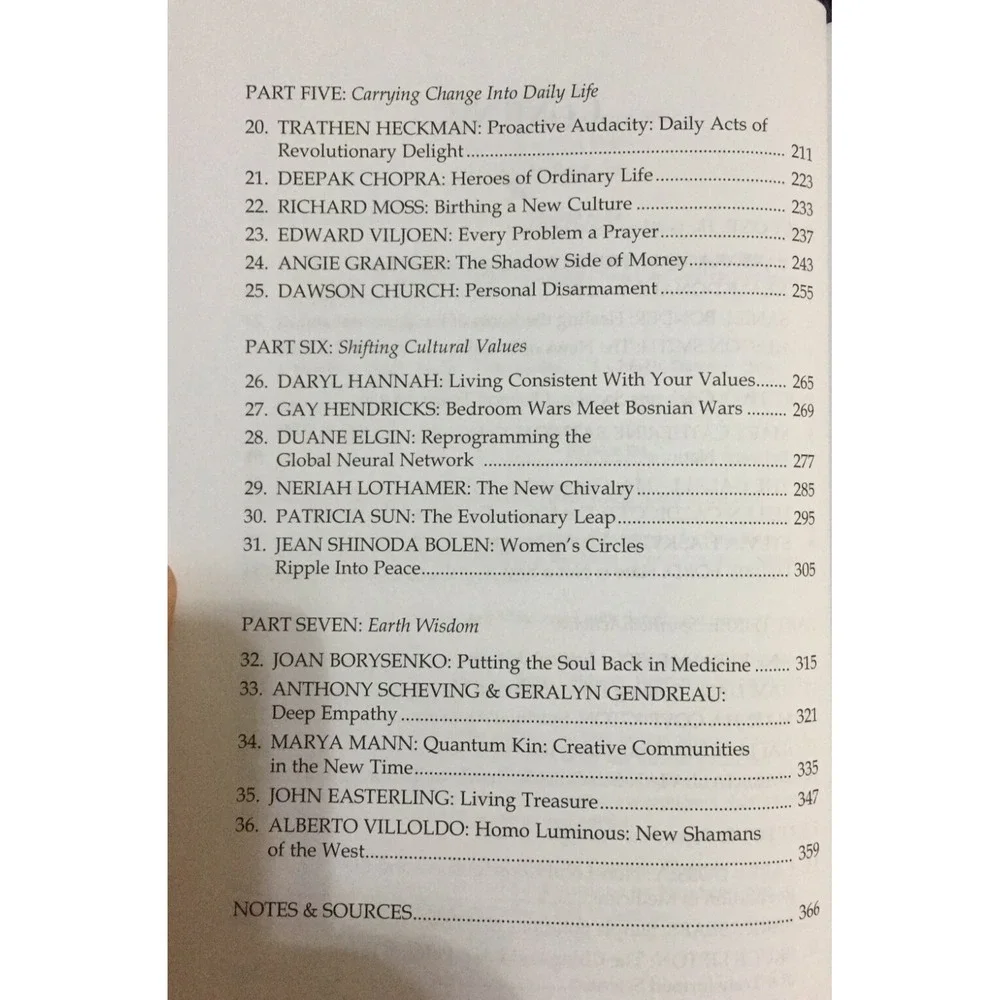 PART FIVE: Carrying Change Into Daily Life

20. TRATHEN HECKMAN: Proactive Audacity: Daily Acts of Revolutionary Delight 211
21. DEEPAK CHOPRA: Heroes of Ordinary Life 223
22. RICHARD MOSS: Birthing a New Culture 233
23. EDWARD VILJOEN: Every Problem a Prayer 237
24. ANGIE GRAINGER: The Shadow Side of Money 243
25. DAWSON CHURCH: Personal Disarmament 255

PART SIX: Shifting Cultural Values

26. DARYL HANNAH: Living Consistent With Your Values 265
27. GAY HENDRICKS: Bedroom Wars Meet Bosnian Wars 269
28. DUANE ELGIN: Reprogramming the Global Neural Network 277
29. NERIAH LOTHAMER: The New Chivalry 285
30. PATRICIA SUN: The Evolutionary Leap 295
31. JEAN SHINODA BOLEN: Women's Circles Ripple Into Peace 305

PART SEVEN: Earth Wisdom

32. JOAN BORYSENKO: Putting the Soul Back in Medicine 315
33. ANTHONY SCHEVING & GERALYN GENDREAU: Deep Empathy 321
34. MARYA MANN: Quantum Kin: Creative Communities in the New Time 335
35. JOHN EASTERLING: Living Treasure 347
36. ALBERTO VILLOLDO: Homo Luminous: New Shamans of the West 359

NOTES & SOURCES 366